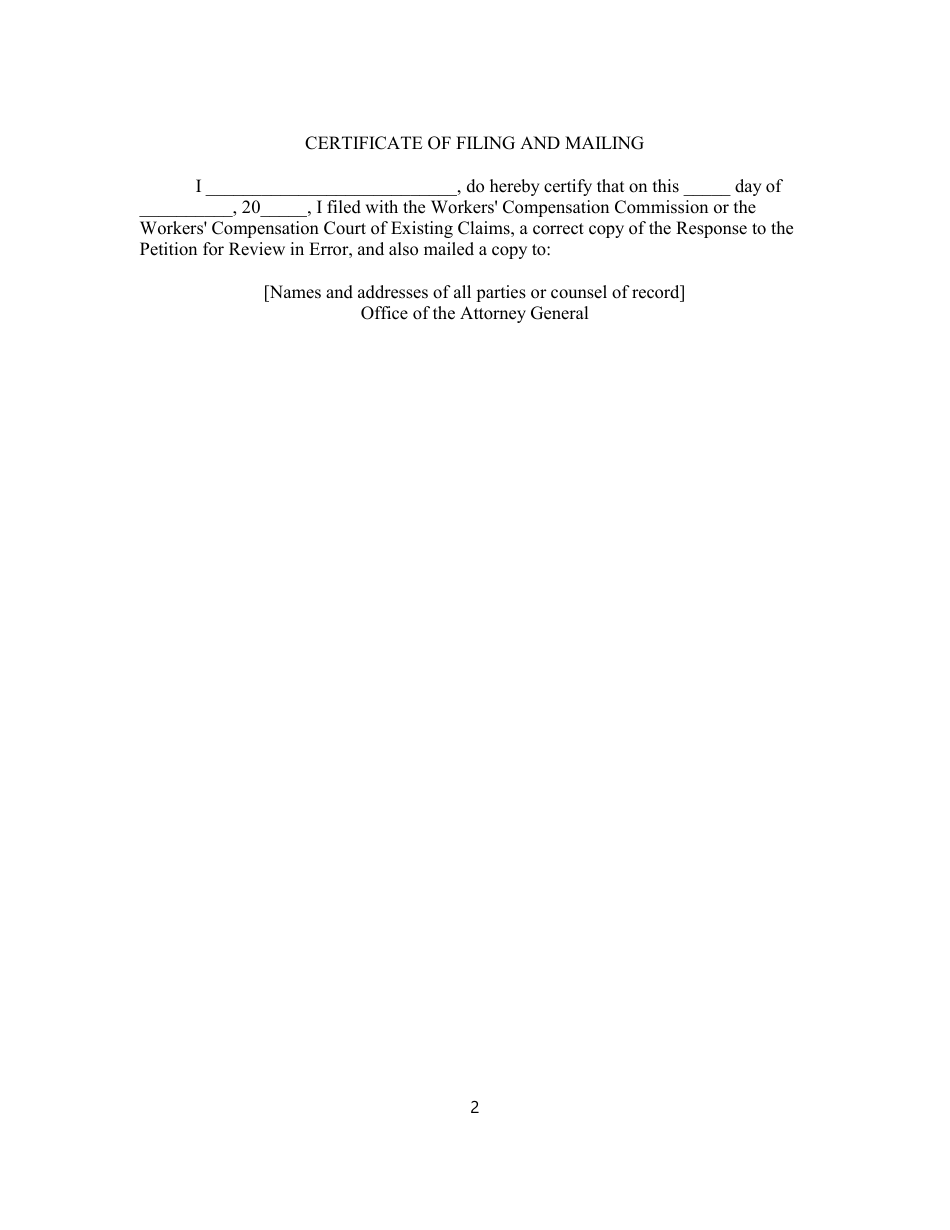 CERTIFICATE OF FILING AND MAILING

I ___________________________, do hereby certify that on this _____ day of __________, 20_____, I filed with the Workers' Compensation Commission or the Workers' Compensation Court of Existing Claims, a correct copy of the Response to the Petition for Review in Error, and also mailed a copy to:

[Names and addresses of all parties or counsel of record]
Office of the Attorney General

2